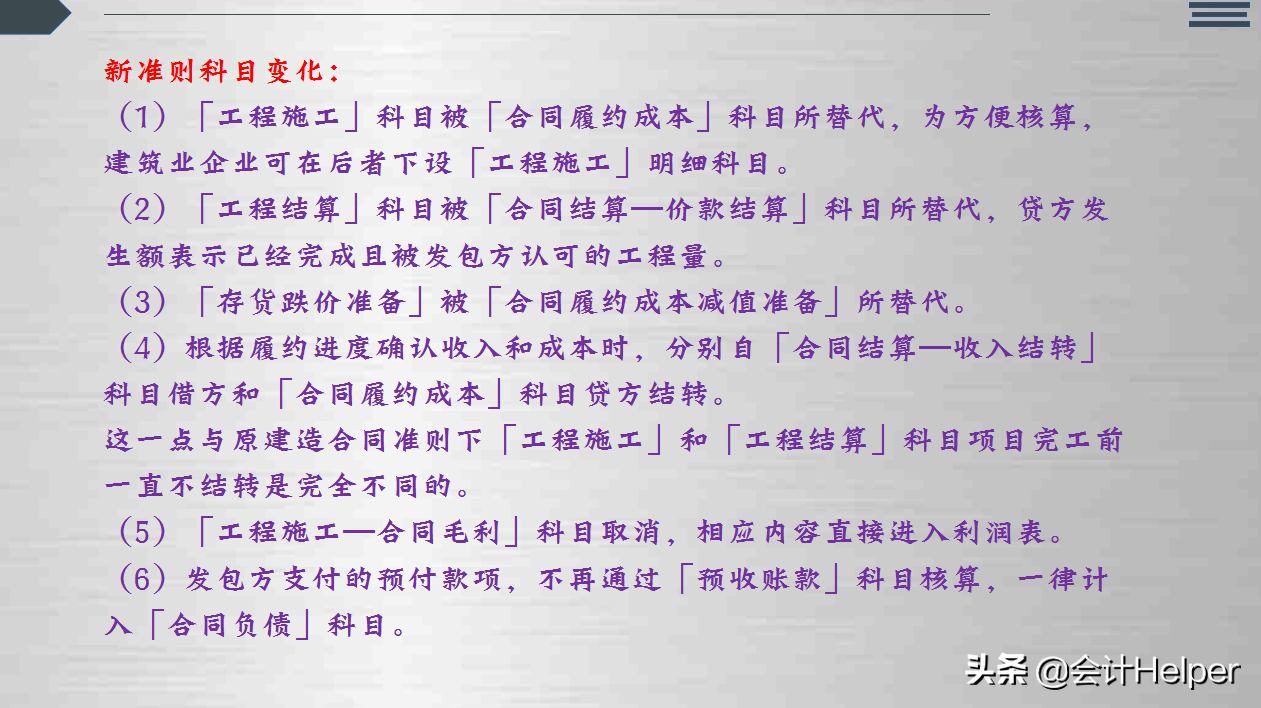 新准则科目变化：

（1）「工程施工」科目被「合同履约成本」科目所替代，为方便核算，建筑业企业可在后者下设「工程施工」明细科目。

（2）「工程结算」科目被「合同结算—价款结算」科目所替代，贷方发生额表示已经完成且被发包方认可的工程量。

（3）「存货跌价准备」被「合同履约成本减值准备」所替代。

（4）根据履约进度确认收入和成本时，分别自「合同结算—收入结转」科目借方和「合同履约成本」科目贷方结转。

这一点与原建造合同准则下「工程施工」和「工程结算」科目项目完工前一直不结转是完全不同的。

（5）「工程施工—合同毛利」科目取消，相应内容直接进入利润表。

（6）发包方支付的预付款项，不再通过「预收账款」科目核算，一律计入「合同负债」科目。

头条 @会计Helper